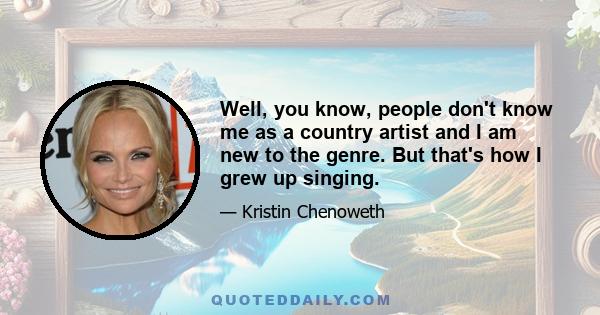 Well, you know, people don't know me as a country artist and I am new to the genre. But that's how I grew up singing.

— Kristin Chenoweth

QUOTEDDAILY.COM